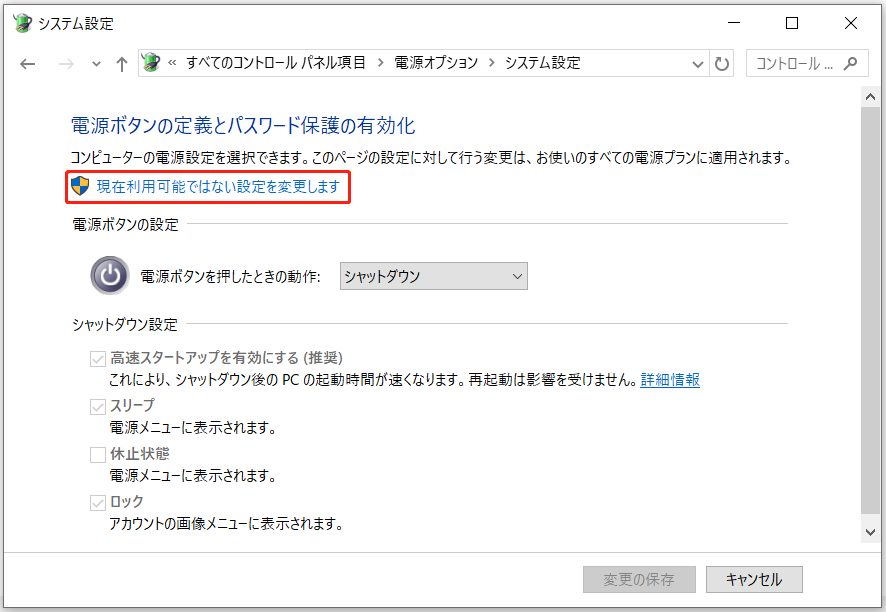 システム設定

« すべてのコントロール パネル項目 > 電源オプション > システム設定

コントロール ...

電源ボタンの定義とパスワード保護の有効化

コンピューターの電源設定を選択できます。このページの設定に対して行う変更は、お使いのすべての電源プランに適用されます。

現在利用可能ではない設定を変更します

電源ボタンの設定

電源ボタンを押したときの動作: シャットダウン

シャットダウン設定

高速スタートアップを有効にする (推奨)
これにより、シャットダウン後の PC の起動時間が速くなります。再起動は影響を受けません。詳細情報

スリープ
電源メニューに表示されます。

休止状態
電源メニューに表示されます。

ロック
アカウントの画像メニューに表示されます。

変更の保存 キャンセル